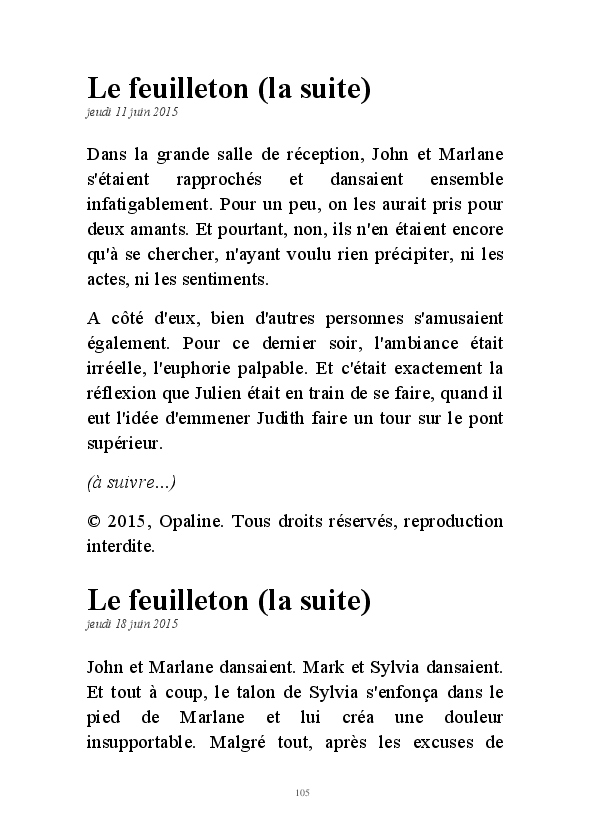 Le feuilleton (la suite)
jeudi 11 juin 2015

Dans la grande salle de réception, John et Marlane s'étaient rapprochés et dansaient ensemble infatigablement. Pour un peu, on les aurait pris pour deux amants. Et pourtant, non, ils n'en étaient encore qu'à se chercher, n'ayant voulu rien précipiter, ni les actes, ni les sentiments.

A côté d'eux, bien d'autres personnes s'amusaient également. Pour ce dernier soir, l'ambiance était irréelle, l'euphorie palpable. Et c'était exactement la réflexion que Julien était en train de se faire, quand il eut l'idée d'emmener Judith faire un tour sur le pont supérieur.

(à suivre...)

© 2015, Opaline. Tous droits réservés, reproduction interdite.

Le feuilleton (la suite)
jeudi 18 juin 2015

John et Marlane dansaient. Mark et Sylvia dansaient. Et tout à coup, le talon de Sylvia s'enfonça dans le pied de Marlane et lui créa une douleur insupportable. Malgré tout, après les excuses de

105